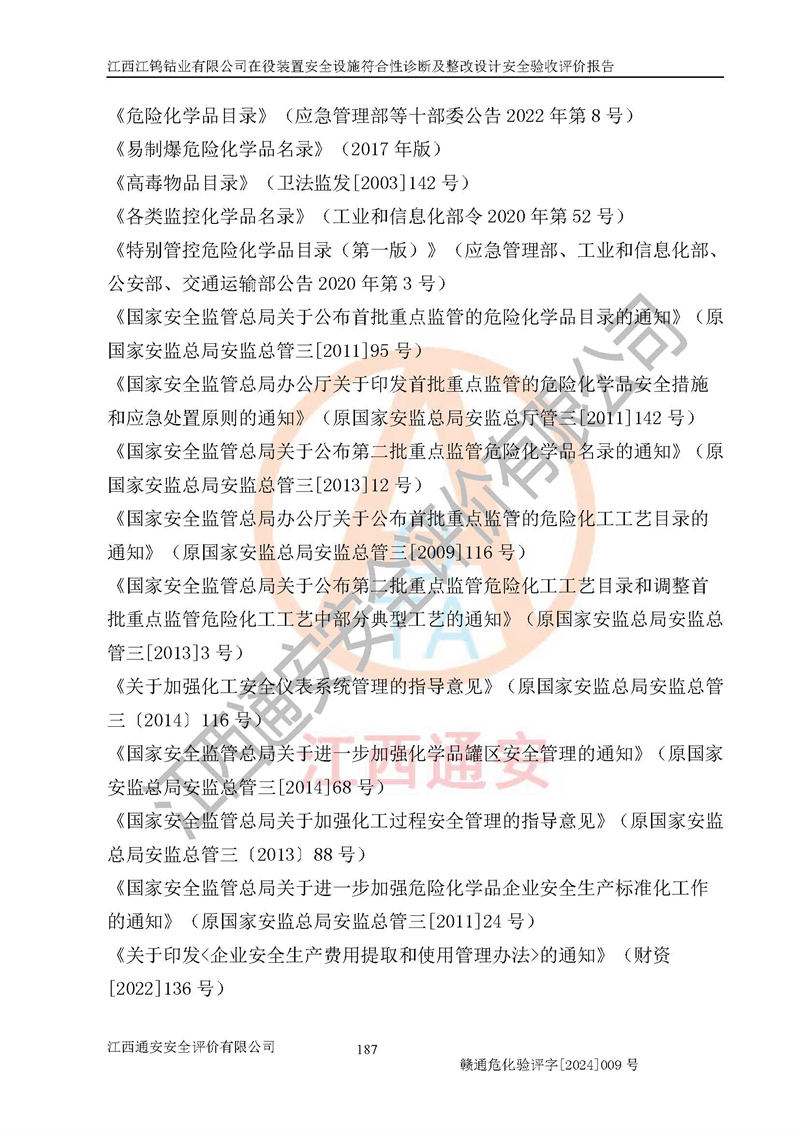 江西江钨钴业有限公司在役装置安全设施符合性诊断及整改设计安全验收评价报告

《危险化学品目录》（应急管理部等十部委公告2022年第8号）

《易制爆危险化学品名录》（2017年版）

《高毒物品目录》（卫法监发[2003]142号）

《各类监控化学品名录》（工业和信息化部令2020年第52号）

《特别管控危险化学品目录（第一版）》（应急管理部、工业和信息化部、公安部、交通运输部公告2020年第3号）

《国家安全监管总局关于公布首批重点监管的危险化学品目录的通知》（原国家安监总局安监总管三[2011]95号）

《国家安全监管总局办公厅关于印发首批重点监管的危险化学品安全措施和应急处置原则的通知》（原国家安监总局安监总厅管三[2011]142号）

《国家安全监管总局关于公布第二批重点监管危险化学品名录的通知》（原国家安监总局安监总管三[2013]12号）

《国家安全监管总局办公厅关于公布首批重点监管的危险化工工艺目录的通知》（原国家安监总局安监总管三[2009]116号）

《国家安全监管总局关于公布第二批重点监管危险化工工艺目录和调整首批重点监管危险化工工艺中部分典型工艺的通知》（原国家安监总局安监总管三[2013]3号）

《关于加强化工安全仪表系统管理的指导意见》（原国家安监总局安监总管三〔2014〕116号）

《国家安全监管总局关于进一步加强化学品罐区安全管理的通知》（原国家安监总局安监总管三[2014]68号）

《国家安全监管总局关于加强化工过程安全管理的指导意见》（原国家安监总局安监总管三〔2013〕88号）

《国家安全监管总局关于进一步加强危险化学品企业安全生产标准化工作的通知》（原国家安监总局安监总管三[2011]24号）

《关于印发<企业安全生产费用提取和使用管理办法>的通知》（财资[2022]136号）

江西通安安全评价有限公司 187 赣通危化验评字[2024]009号

江西通安安全评价有限公司
江西通安